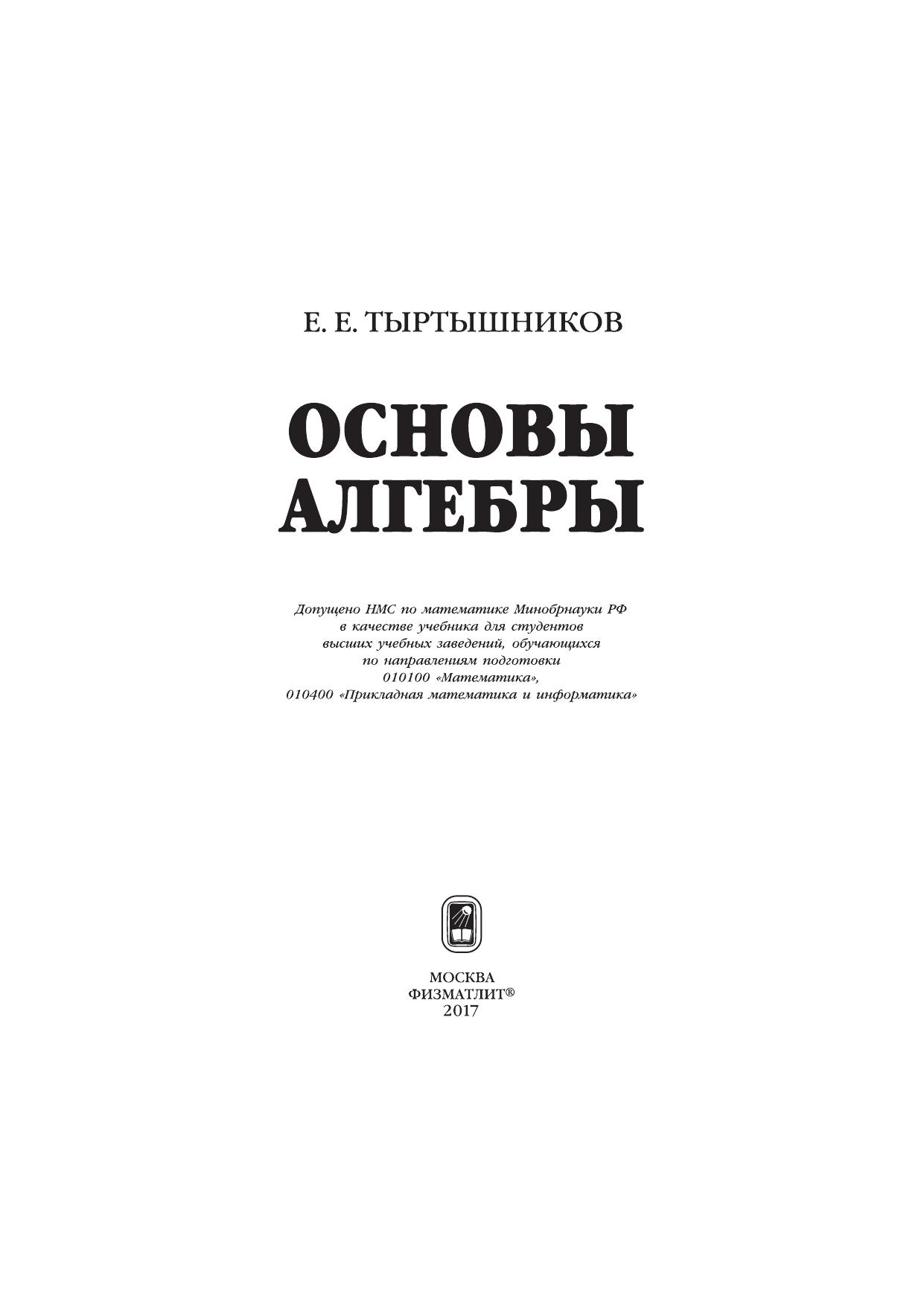 Е. Е. ТЫРТЫШНИКОВ

ОСНОВЫ
АЛГЕБРЫ

Допущено НМС по математике Минобрнауки РФ в качестве учебника для студентов высших учебных заведений, обучающихся по направлениям подготовки 010100 «Математика», 010400 «Прикладная математика и информатика»

МОСКВА
ФИЗМАТЛИТ®
2017